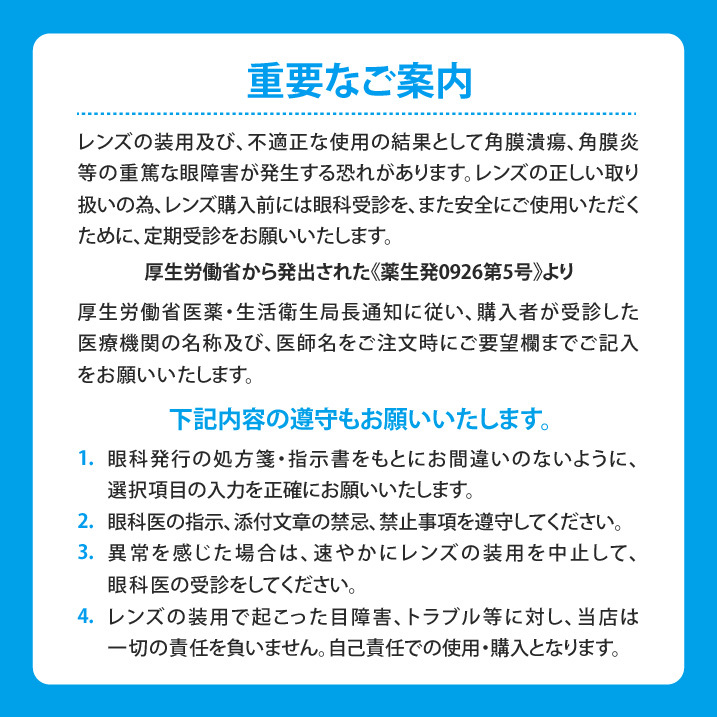 重要なご案内

レンズの装用及び、不適正な使用の結果として角膜潰瘍、角膜炎等の重篤な眼障害が発生する恐れがあります。レンズの正しい取り扱いの為、レンズ購入前には眼科受診を、また安全にご使用いただくために、定期受診をお願いいたします。

厚生労働省から発出された《薬生発0926第5号》より

厚生労働省医薬・生活衛生局長通知に従い、購入者が受診した医療機関の名称及び、医師名をご注文時にご要望欄までご記入をお願いいたします。

下記内容の遵守もお願いいたします。

1. 眼科発行の処方箋・指示書をもとにお間違いのないように、選択項目の入力を正確にお願いいたします。
2. 眼科医の指示、添付文章の禁忌、禁止事項を遵守してください。
3. 異常を感じた場合は、速やかにレンズの装用を中止して、眼科医の受診をしてください。
4. レンズの装用で起こった目障害、トラブル等に対し、当店は一切の責任を負いません。自己責任での使用・購入となります。